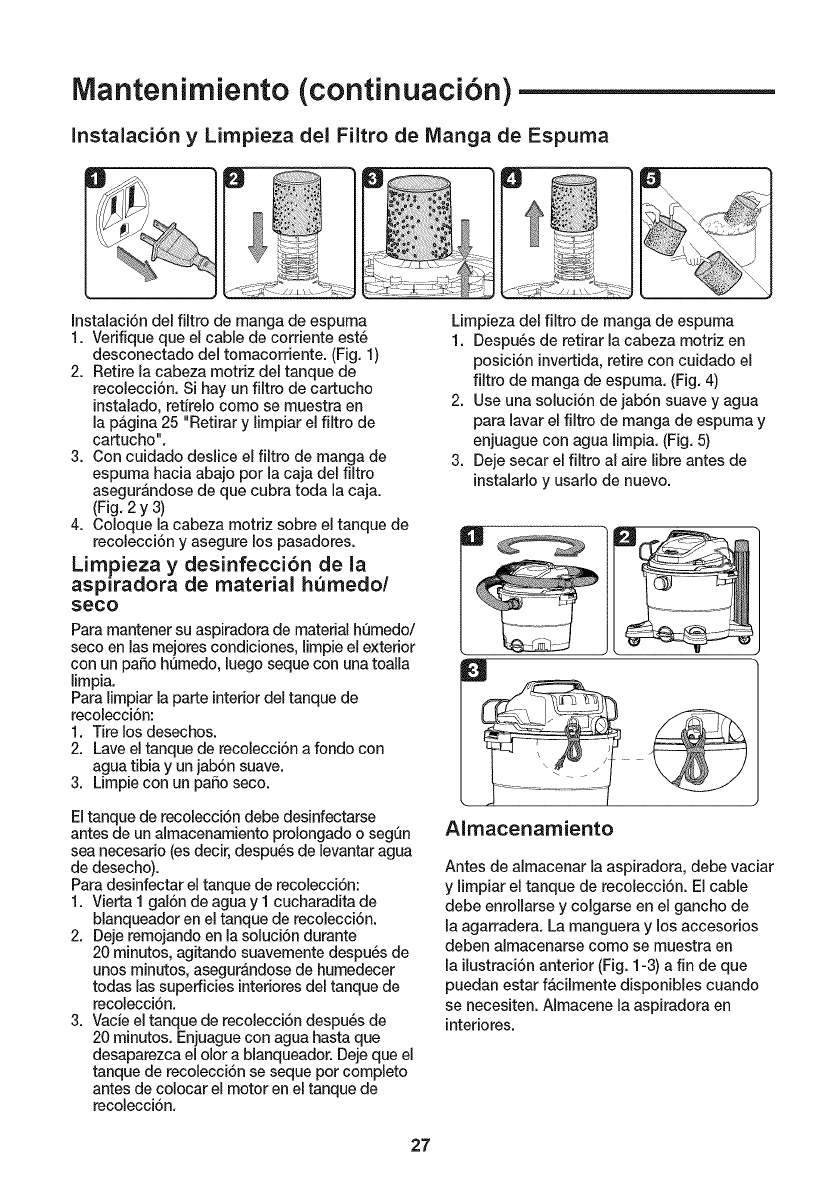 Mantenimiento (continuación)

Instalación y Limpieza del Filtro de Manga de Espuma

1 2 3 4 5

Instalación del filtro de manga de espuma
1. Verifique que el cable de corriente esté desconectado del tomacorriente. (Fig. 1)
2. Retire la cabeza motriz del tanque de recolección. Si hay un filtro de cartucho instalado, retírelo como se muestra en la página 25 "Retirar y limpiar el filtro de cartucho".
3. Con cuidado deslice el filtro de manga de espuma hacia abajo por la caja del filtro asegurándose de que cubra toda la caja. (Fig. 2 y 3)
4. Coloque la cabeza motriz sobre el tanque de recolección y asegure los pasadores.

Limpieza y desinfección de la aspiradora de material húmedo/ seco

Para mantener su aspiradora de material húmedo/ seco en las mejores condiciones, limpie el exterior con un paño húmedo, luego seque con una toalla limpia.
Para limpiar la parte interior del tanque de recolección:
1. Tire los desechos.
2. Lave el tanque de recolección a fondo con agua tibia y un jabón suave.
3. Limpie con un paño seco.

El tanque de recolección debe desinfectarse antes de un almacenamiento prolongado o según sea necesario (es decir, después de levantar agua de desecho).
Para desinfectar el tanque de recolección:
1. Vierta 1 galón de agua y 1 cucharadita de blanqueador en el tanque de recolección.
2. Deje remojando en la solución durante 20 minutos, agitando suavemente después de unos minutos, asegurándose de humedecer todas las superficies interiores del tanque de recolección.
3. Vacíe el tanque de recolección después de 20 minutos. Enjuague con agua hasta que desaparezca el olor a blanqueador. Deje que el tanque de recolección se seque por completo antes de colocar el motor en el tanque de recolección.

Limpieza del filtro de manga de espuma
1. Después de retirar la cabeza motriz en posición invertida, retire con cuidado el filtro de manga de espuma. (Fig. 4)
2. Use una solución de jabón suave y agua para lavar el filtro de manga de espuma y enjuague con agua limpia. (Fig. 5)
3. Deje secar el filtro al aire libre antes de instalarlo y usarlo de nuevo.

1 2 3

Almacenamiento

Antes de almacenar la aspiradora, debe vaciar y limpiar el tanque de recolección. El cable debe enrollarse y colgarse en el gancho de la agarradera. La manguera y los accesorios deben almacenarse como se muestra en la ilustración anterior (Fig. 1-3) a fin de que puedan estar fácilmente disponibles cuando se necesiten. Almacene la aspiradora en interiores.

27